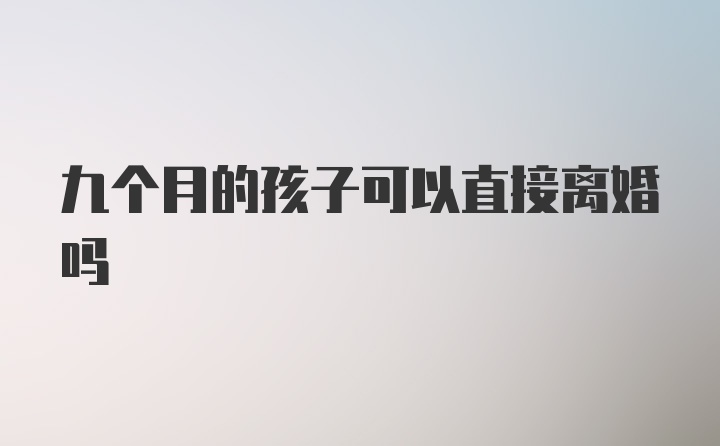 九个月的孩子可以直接离婚吗